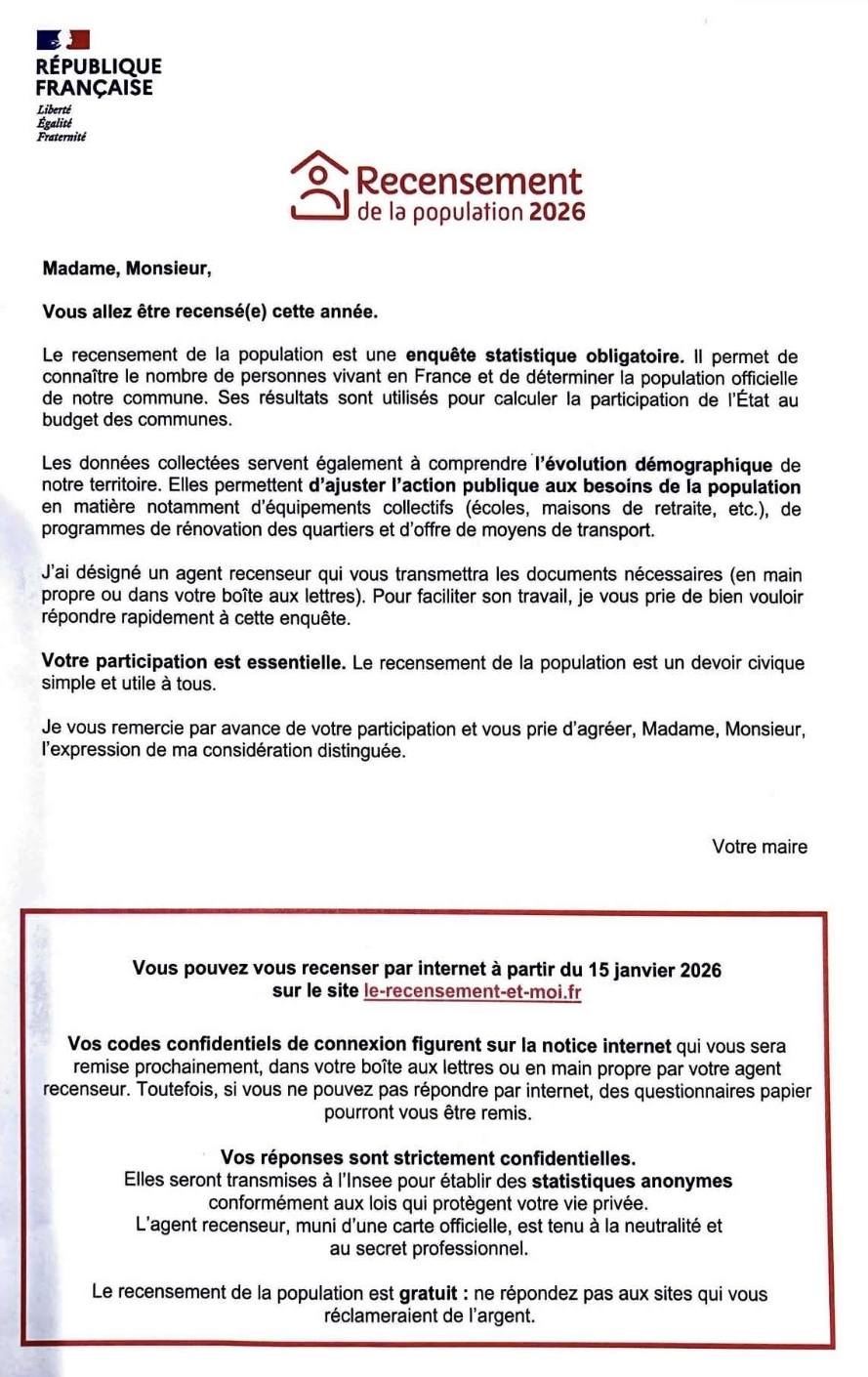 RÉPUBLIQUE FRANÇAISE
Liberté
Égalité
Fraternité

Recensement
de la population 2026

Madame, Monsieur,

Vous allez être recensé(e) cette année.

Le recensement de la population est une enquête statistique obligatoire. Il permet de connaître le nombre de personnes vivant en France et de déterminer la population officielle de notre commune. Ses résultats sont utilisés pour calculer la participation de l'État au budget des communes.

Les données collectées servent également à comprendre l'évolution démographique de notre territoire. Elles permettent d'ajuster l'action publique aux besoins de la population en matière notamment d'équipements collectifs (écoles, maisons de retraite, etc.), de programmes de rénovation des quartiers et d'offre de moyens de transport.

J'ai désigné un agent recenseur qui vous transmettra les documents nécessaires (en main propre ou dans votre boîte aux lettres). Pour faciliter son travail, je vous prie de bien vouloir répondre rapidement à cette enquête.

Votre participation est essentielle. Le recensement de la population est un devoir civique simple et utile à tous.

Je vous remercie par avance de votre participation et vous prie d'agréer, Madame, Monsieur, l'expression de ma considération distinguée.

Votre maire

Vous pouvez vous recenser par internet à partir du 15 janvier 2026 sur le site le-recensement-et-moi.fr

Vos codes confidentiels de connexion figurent sur la notice internet qui vous sera remise prochainement, dans votre boîte aux lettres ou en main propre par votre agent recenseur. Toutefois, si vous ne pouvez pas répondre par internet, des questionnaires papier pourront vous être remis.

Vos réponses sont strictement confidentielles.
Elles seront transmises à l'Insee pour établir des statistiques anonymes conformément aux lois qui protègent votre vie privée.
L'agent recenseur, muni d'une carte officielle, est tenu à la neutralité et au secret professionnel.

Le recensement de la population est gratuit : ne répondez pas aux sites qui vous réclameraient de l'argent.